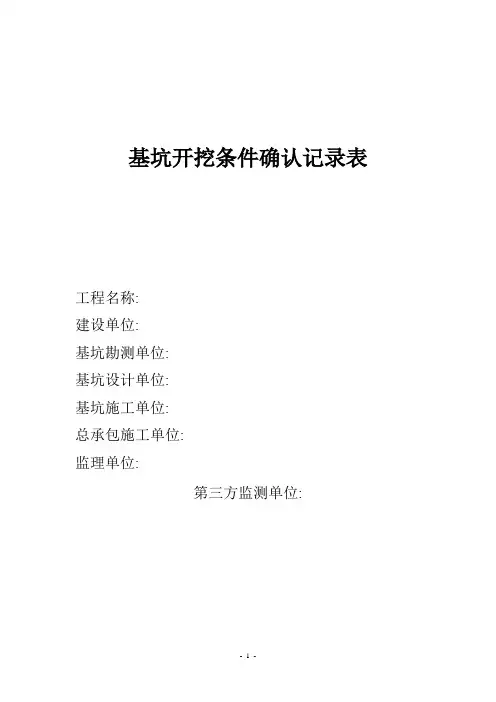 基坑开挖条件确认记录表

工程名称:
建设单位:
基坑勘测单位:
基坑设计单位:
基坑施工单位:
总承包施工单位:
监理单位:
第三方监测单位:

- 1 -